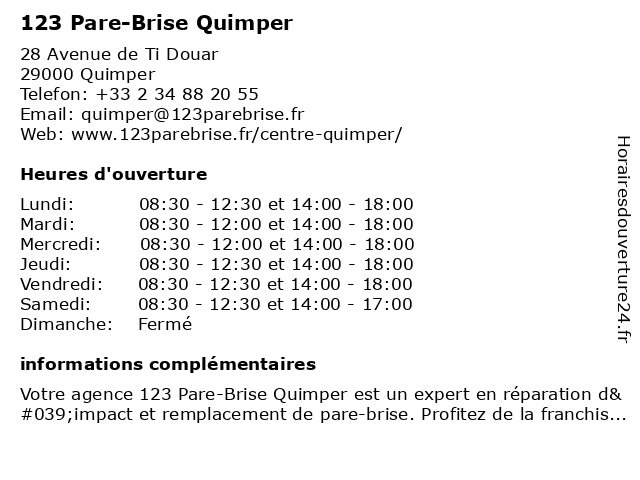 123 Pare-Brise Quimper

28 Avenue de Ti Douar
29000 Quimper
Telefon: +33 2 34 88 20 55
Email: quimper@123parebrise.fr
Web: www.123parebrise.fr/centre-quimper/

Heures d'ouverture

| | |
|---|---|
| Lundi: | 08:30 - 12:30 et 14:00 - 18:00 |
| Mardi: | 08:30 - 12:00 et 14:00 - 18:00 |
| Mercredi: | 08:30 - 12:00 et 14:00 - 18:00 |
| Jeudi: | 08:30 - 12:30 et 14:00 - 18:00 |
| Vendredi: | 08:30 - 12:30 et 14:00 - 18:00 |
| Samedi: | 08:30 - 12:30 et 14:00 - 17:00 |
| Dimanche: | Fermé |

informations complémentaires

Votre agence 123 Pare-Brise Quimper est un expert en réparation d&#039;impact et remplacement de pare-brise. Profitez de la franchis...

Horairesdouverture24.fr